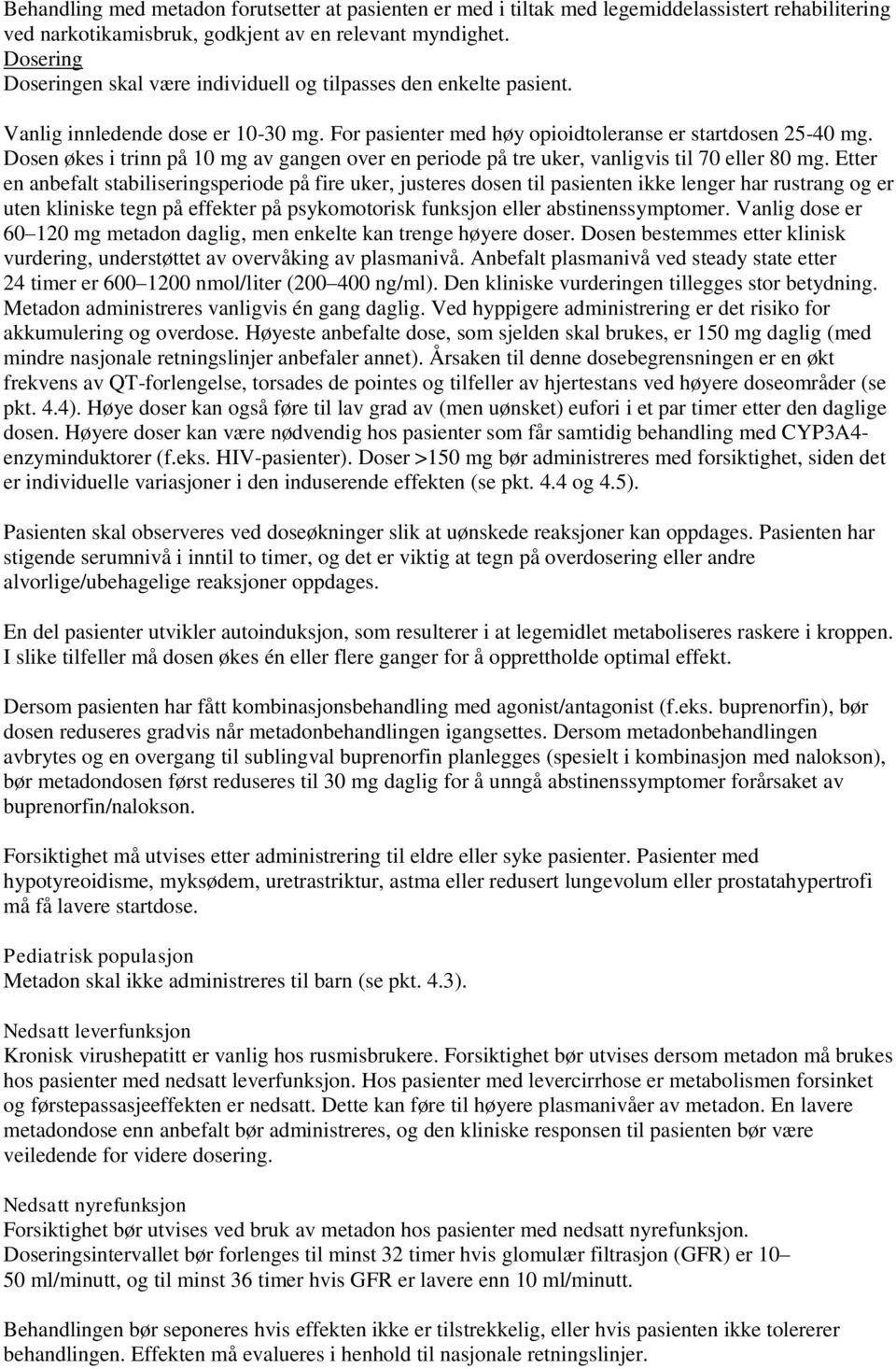 Behandling med metadon forutsetter at pasienten er med i tiltak med legemiddelassistert rehabilitering ved narkotikamisbruk, godkjent av en relevant myndighet.
Dosering
Doseringen skal være individuell og tilpasses den enkelte pasient.

Vanlig innledende dose er 10-30 mg. For pasienter med høy opioidtoleranse er startdosen 25-40 mg. Dosen økes i trinn på 10 mg av gangen over en periode på tre uker, vanligvis til 70 eller 80 mg. Etter en anbefalt stabiliseringsperiode på fire uker, justeres dosen til pasienten ikke lenger har rustrang og er uten kliniske tegn på effekter på psykomotorisk funksjon eller abstinenssymptomer. Vanlig dose er 60 120 mg metadon daglig, men enkelte kan trenge høyere doser. Dosen bestemmes etter klinisk vurdering, understøttet av overvåking av plasmanivå. Anbefalt plasmanivå ved steady state etter 24 timer er 600 1200 nmol/liter (200 400 ng/ml). Den kliniske vurderingen tillegges stor betydning. Metadon administreres vanligvis én gang daglig. Ved hyppigere administrering er det risiko for akkumulering og overdose. Høyeste anbefalte dose, som sjelden skal brukes, er 150 mg daglig (med mindre nasjonale retningslinjer anbefaler annet). Årsaken til denne dosebegrensningen er en økt frekvens av QT-forlengelse, torsades de pointes og tilfeller av hjertestans ved høyere doseområder (se pkt. 4.4). Høye doser kan også føre til lav grad av (men uønsket) eufori i et par timer etter den daglige dosen. Høyere doser kan være nødvendig hos pasienter som får samtidig behandling med CYP3A4-enzyminduktorer (f.eks. HIV-pasienter). Doser >150 mg bør administreres med forsiktighet, siden det er individuelle variasjoner i den induserende effekten (se pkt. 4.4 og 4.5).

Pasienten skal observeres ved doseøkninger slik at uønskede reaksjoner kan oppdages. Pasienten har stigende serumnivå i inntil to timer, og det er viktig at tegn på overdosering eller andre alvorlige/ubehagelige reaksjoner oppdages.

En del pasienter utvikler autoinduksjon, som resulterer i at legemidlet metaboliseres raskere i kroppen. I slike tilfeller må dosen økes én eller flere ganger for å opprettholde optimal effekt.

Dersom pasienten har fått kombinasjonsbehandling med agonist/antagonist (f.eks. buprenorfin), bør dosen reduseres gradvis når metadonbehandlingen igangsettes. Dersom metadonbehandlingen avbrytes og en overgang til sublingval buprenorfin planlegges (spesielt i kombinasjon med nalokson), bør metadondosen først reduseres til 30 mg daglig for å unngå abstinenssymptomer forårsaket av buprenorfin/nalokson.

Forsiktighet må utvises etter administrering til eldre eller syke pasienter. Pasienter med hypotyreoidisme, myksødem, uretrastriktur, astma eller redusert lungevolum eller prostatahypertrofi må få lavere startdose.

Pediatrisk populasjon
Metadon skal ikke administreres til barn (se pkt. 4.3).

Nedsatt leverfunksjon
Kronisk virushepatitt er vanlig hos rusmisbrukere. Forsiktighet bør utvises dersom metadon må brukes hos pasienter med nedsatt leverfunksjon. Hos pasienter med levercirrhose er metabolismen forsinket og førstepassasjeeffekten er nedsatt. Dette kan føre til høyere plasmanivåer av metadon. En lavere metadondose enn anbefalt bør administreres, og den kliniske responsen til pasienten bør være veiledende for videre dosering.

Nedsatt nyrefunksjon
Forsiktighet bør utvises ved bruk av metadon hos pasienter med nedsatt nyrefunksjon. Doseringsintervallet bør forlenges til minst 32 timer hvis glomulær filtrasjon (GFR) er 10 50 ml/minutt, og til minst 36 timer hvis GFR er lavere enn 10 ml/minutt.

Behandlingen bør seponeres hvis effekten ikke er tilstrekkelig, eller hvis pasienten ikke tolererer behandlingen. Effekten må evalueres i henhold til nasjonale retningslinjer.